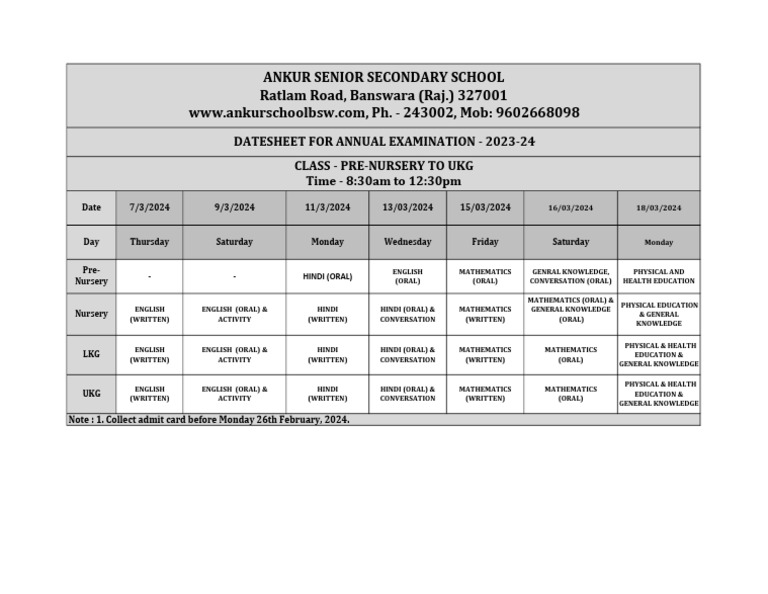 ANKUR SENIOR SECONDARY SCHOOL
Ratlam Road, Banswara (Raj.) 327001
www.ankurschoolbsw.com, Ph. - 243002, Mob: 9602668098

DATESHEET FOR ANNUAL EXAMINATION - 2023-24

CLASS - PRE-NURSERY TO UKG
Time - 8:30am to 12:30pm

| Date | 7/3/2024 | 9/3/2024 | 11/3/2024 | 13/03/2024 | 15/03/2024 | 16/03/2024 | 18/03/2024 |
|---|---|---|---|---|---|---|---|
| Day | Thursday | Saturday | Monday | Wednesday | Friday | Saturday | Monday |
| Pre-Nursery | - | - | HINDI (ORAL) | ENGLISH (ORAL) | MATHEMATICS (ORAL) | GENRAL KNOWLEDGE, CONVERSATION (ORAL) | PHYSICAL AND HEALTH EDUCATION |
| Nursery | ENGLISH (WRITTEN) | ENGLISH (ORAL) & ACTIVITY | HINDI (WRITTEN) | HINDI (ORAL) & CONVERSATION | MATHEMATICS (WRITTEN) | MATHEMATICS (ORAL) & GENERAL KNOWLEDGE (ORAL) | PHYSICAL EDUCATION & GENERAL KNOWLEDGE |
| LKG | ENGLISH (WRITTEN) | ENGLISH (ORAL) & ACTIVITY | HINDI (WRITTEN) | HINDI (ORAL) & CONVERSATION | MATHEMATICS (WRITTEN) | MATHEMATICS (ORAL) | PHYSICAL & HEALTH EDUCATION & GENERAL KNOWLEDGE |
| UKG | ENGLISH (WRITTEN) | ENGLISH (ORAL) & ACTIVITY | HINDI (WRITTEN) | HINDI (ORAL) & CONVERSATION | MATHEMATICS (WRITTEN) | MATHEMATICS (ORAL) | PHYSICAL & HEALTH EDUCATION & GENERAL KNOWLEDGE |

Note : 1. Collect admit card before Monday 26th February, 2024.